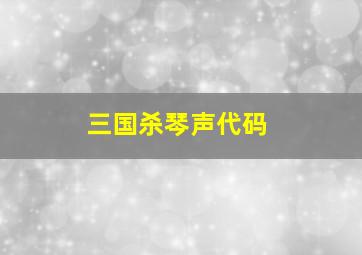 三国杀琴声代码